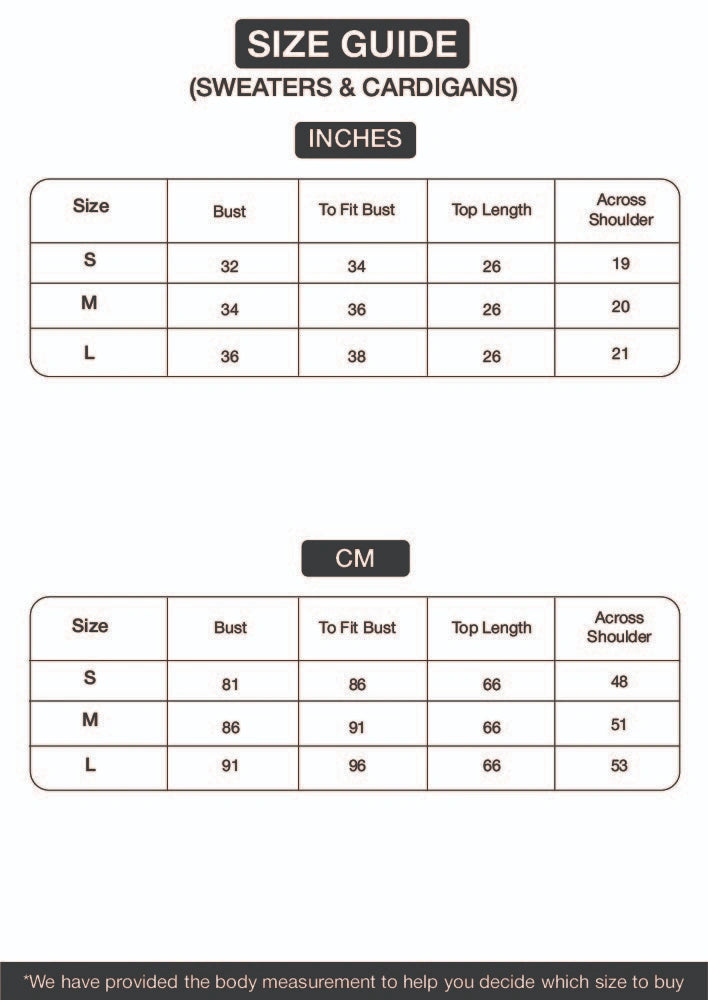 SIZE GUIDE
(SWEATERS & CARDIGANS)

INCHES

| Size | Bust | To Fit Bust | Top Length | Across Shoulder |
|---|---|---|---|---|
| S | 32 | 34 | 26 | 19 |
| M | 34 | 36 | 26 | 20 |
| L | 36 | 38 | 26 | 21 |

CM

| Size | Bust | To Fit Bust | Top Length | Across Shoulder |
|---|---|---|---|---|
| S | 81 | 86 | 66 | 48 |
| M | 86 | 91 | 66 | 51 |
| L | 91 | 96 | 66 | 53 |

*We have provided the body measurement to help you decide which size to buy